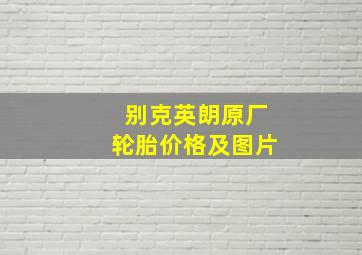 别克英朗原厂
轮胎价格及图片